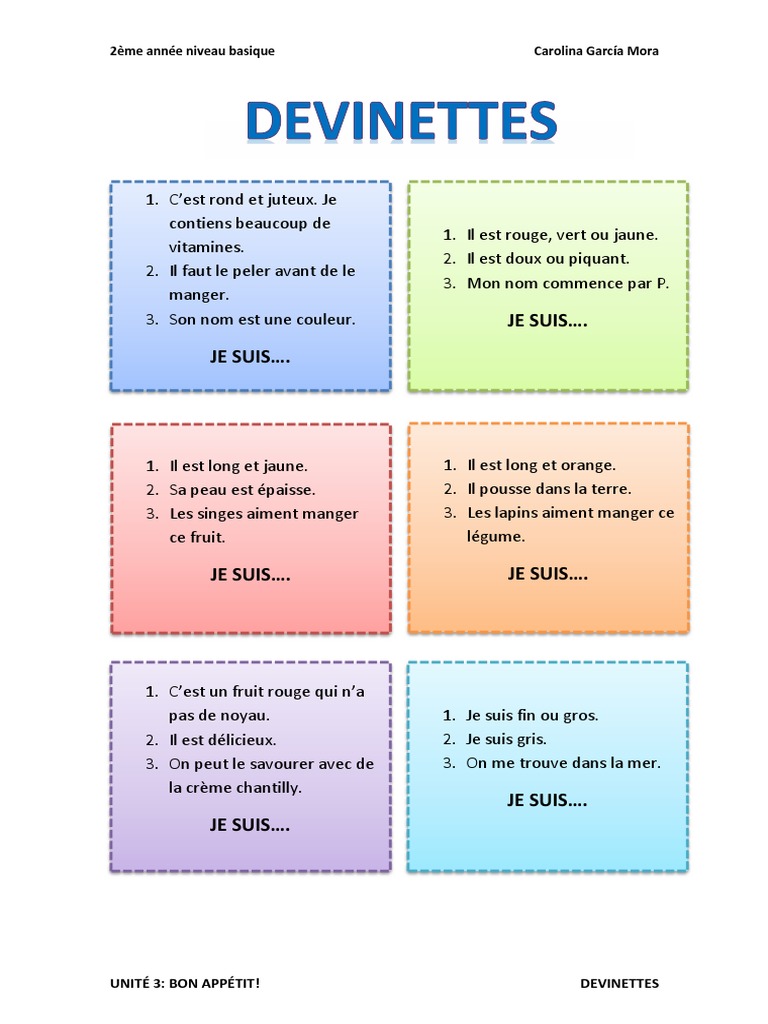 2ème année niveau basique

Carolina García Mora

DEVINETTES

1. C'est rond et juteux. Je contiens beaucoup de vitamines.
2. Il faut le peler avant de le manger.
3. Son nom est une couleur.

JE SUIS….

1. Il est rouge, vert ou jaune.
2. Il est doux ou piquant.
3. Mon nom commence par P.

JE SUIS….

1. Il est long et jaune.
2. Sa peau est épaisse.
3. Les singes aiment manger ce fruit.

JE SUIS….

1. Il est long et orange.
2. Il pousse dans la terre.
3. Les lapins aiment manger ce légume.

JE SUIS….

1. C'est un fruit rouge qui n'a pas de noyau.
2. Il est délicieux.
3. On peut le savourer avec de la crème chantilly.

JE SUIS….

1. Je suis fin ou gros.
2. Je suis gris.
3. On me trouve dans la mer.

JE SUIS….

UNITÉ 3: BON APPÉTIT!

DEVINETTES